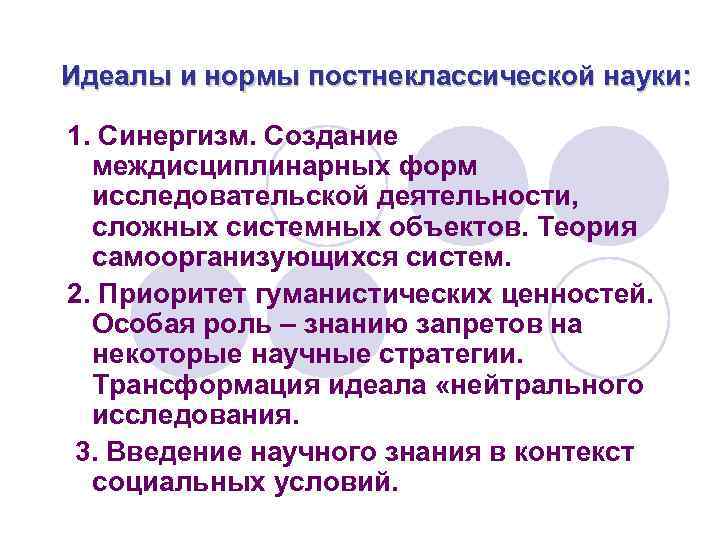 Идеалы и нормы постнеклассической науки:

1. Синергизм. Создание междисциплинарных форм исследовательской деятельности, сложных системных объектов. Теория самоорганизующихся систем.

2. Приоритет гуманистических ценностей. Особая роль – знанию запретов на некоторые научные стратегии. Трансформация идеала «нейтрального исследования.

3. Введение научного знания в контекст социальных условий.